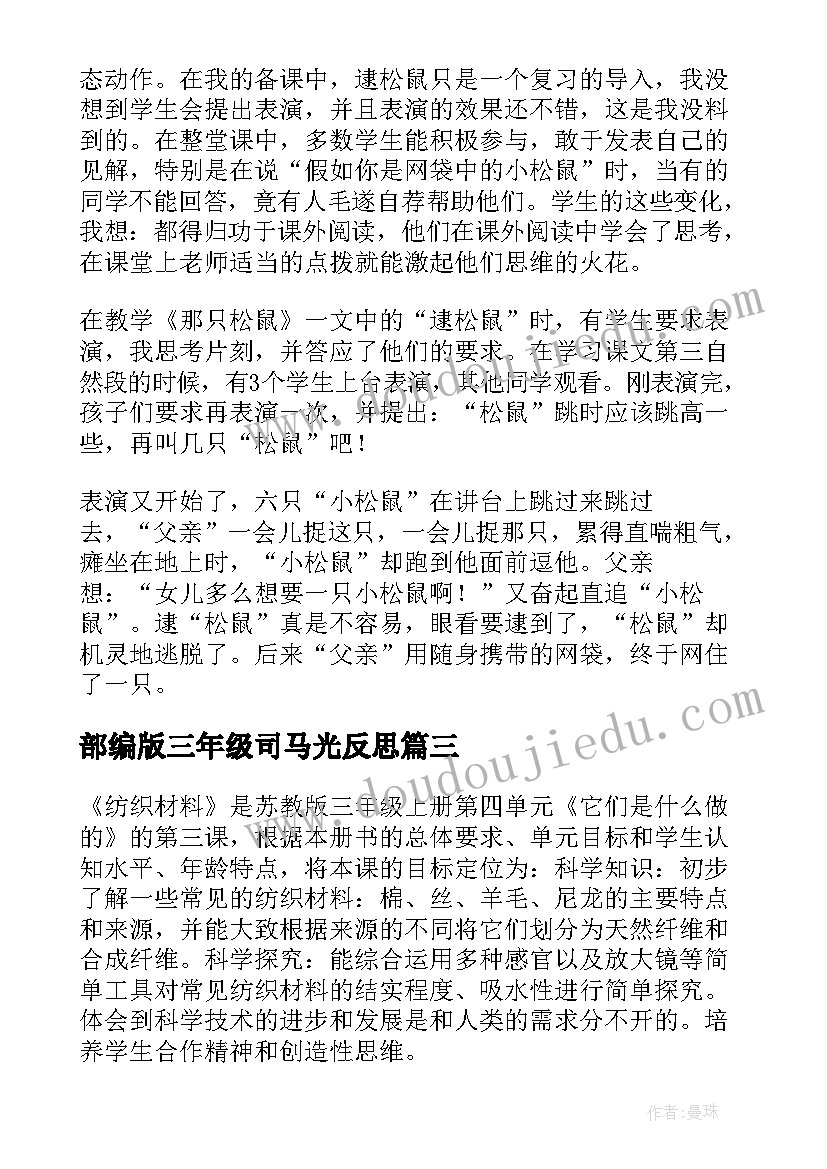 态动作。在我的备课中，逮松鼠只是一个复习的导入，我没想到学生会提出表演，并且表演的效果还不错，这是我没料到的。在整堂课中，多数学生能积极参与，敢于发表自己的见解，特别是在说“假如你是网袋中的小松鼠”时，当有的同学不能回答，竟有人毛遂自荐帮助他们。学生的这些变化，我想：都得归功于课外阅读，他们在课外阅读中学会了思考，在课堂上老师适当的点拨就能激起他们思维的火花。

在教学《那只松鼠》一文中的“逮松鼠”时，有学生要求表演，我思考片刻，并答应了他们的要求。在学习课文第三自然段的时候，有3个学生上台表演，其他同学观看。刚表演完，孩子们要求再表演一次，并提出：“松鼠”跳时应该跳高一些，再叫几只“松鼠”吧！

表演又开始了，六只“小松鼠”在讲台上跳过来跳过去，“父亲”一会儿捉这只，一会儿捉那只，累得直喘粗气，瘫坐在地上时，“小松鼠”却跑到他面前逗他。父亲想：“女儿多么想要一只小松鼠啊！”又奋起直追“小松鼠”。逮“松鼠”真是不容易，眼看要逮到了，“松鼠”却机灵地逃脱了。后来“父亲”用随身携带的网袋，终于网住了一只。

部编版三年级司马光反思篇三

《纺织材料》是苏教版三年级上册第四单元《它们是什么做的》的第三课，根据本册书的总体要求、单元目标和学生认知水平、年龄特点，将本课的目标定位为：科学知识：初步了解一些常见的纺织材料：棉、丝、羊毛、尼龙的主要特点和来源，并能大致根据来源的不同将它们划分为天然纤维和合成纤维。科学探究：能综合运用多种感官以及放大镜等简单工具对常见纺织材料的结实程度、吸水性进行简单探究。体会到科学技术的进步和发展是和人类的需求分不开的。培养学生合作精神和创造性思维。

www.doudoujiedu.com

作者：曼珠